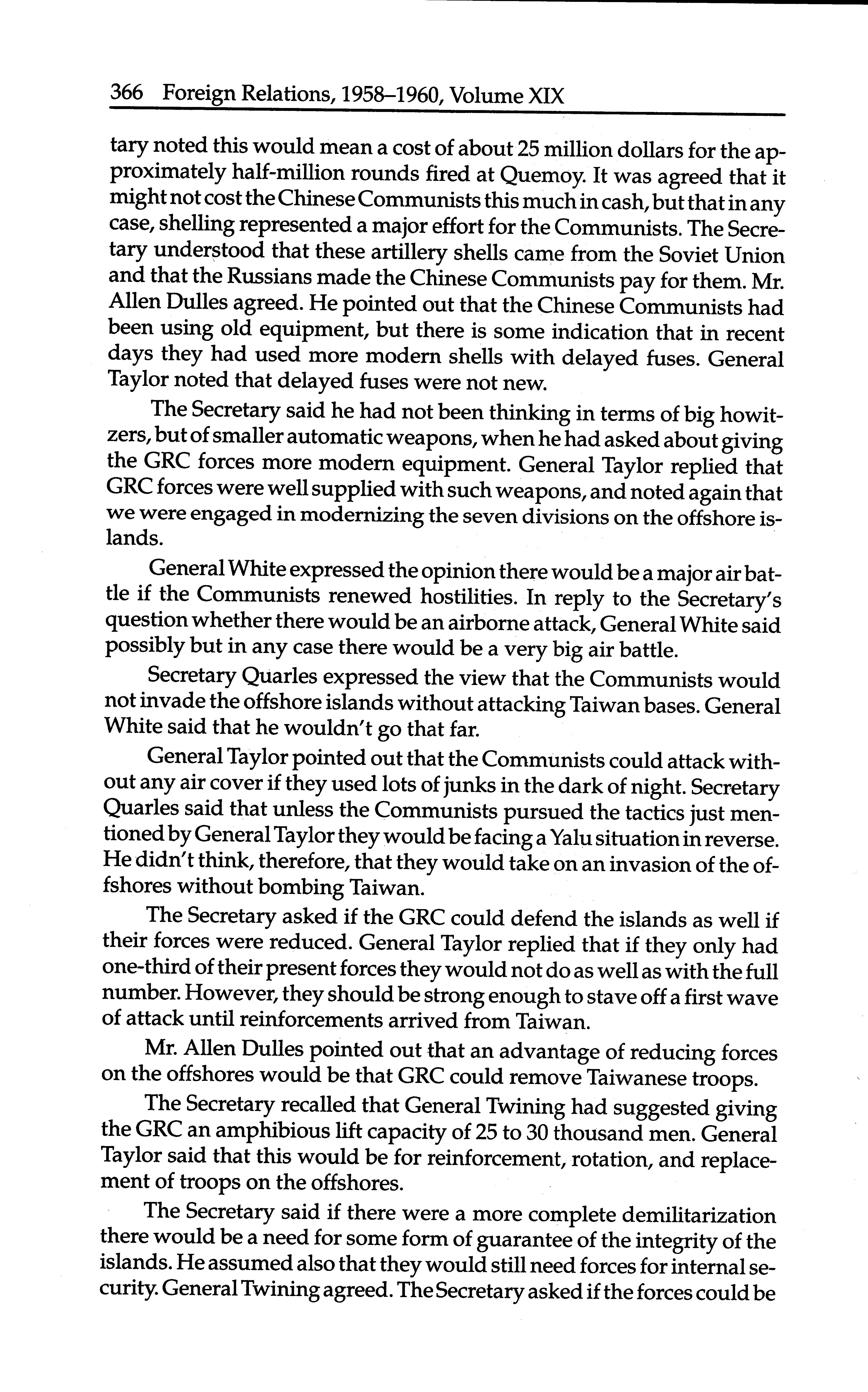 366 Foreign Relations, 1958–1960, Volume XIX

tary noted this would mean a cost of about 25 million dollars for the approximately half-million rounds fired at Quemoy. It was agreed that it might not cost the Chinese Communists this much in cash, but that in any case, shelling represented a major effort for the Communists. The Secretary understood that these artillery shells came from the Soviet Union and that the Russians made the Chinese Communists pay for them. Mr. Allen Dulles agreed. He pointed out that the Chinese Communists had been using old equipment, but there is some indication that in recent days they had used more modern shells with delayed fuses. General Taylor noted that delayed fuses were not new.

The Secretary said he had not been thinking in terms of big howitzers, but of smaller automatic weapons, when he had asked about giving the GRC forces more modern equipment. General Taylor replied that GRC forces were well supplied with such weapons, and noted again that we were engaged in modernizing the seven divisions on the offshore islands.

General White expressed the opinion there would be a major air battle if the Communists renewed hostilities. In reply to the Secretary's question whether there would be an airborne attack, General White said possibly but in any case there would be a very big air battle.

Secretary Quarles expressed the view that the Communists would not invade the offshore islands without attacking Taiwan bases. General White said that he wouldn't go that far.

General Taylor pointed out that the Communists could attack without any air cover if they used lots of junks in the dark of night. Secretary Quarles said that unless the Communists pursued the tactics just mentioned by General Taylor they would be facing a Yalu situation in reverse. He didn't think, therefore, that they would take on an invasion of the offshores without bombing Taiwan.

The Secretary asked if the GRC could defend the islands as well if their forces were reduced. General Taylor replied that if they only had one-third of their present forces they would not do as well as with the full number. However, they should be strong enough to stave off a first wave of attack until reinforcements arrived from Taiwan.

Mr. Allen Dulles pointed out that an advantage of reducing forces on the offshores would be that GRC could remove Taiwanese troops.

The Secretary recalled that General Twining had suggested giving the GRC an amphibious lift capacity of 25 to 30 thousand men. General Taylor said that this would be for reinforcement, rotation, and replacement of troops on the offshores.

The Secretary said if there were a more complete demilitarization there would be a need for some form of guarantee of the integrity of the islands. He assumed also that they would still need forces for internal security. General Twining agreed. The Secretary asked if the forces could be